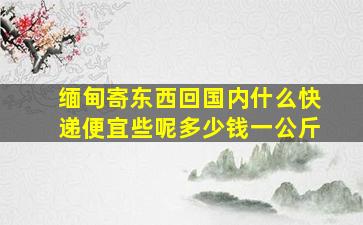 缅甸寄东西回国内什么快递便宜些呢多少钱一公斤